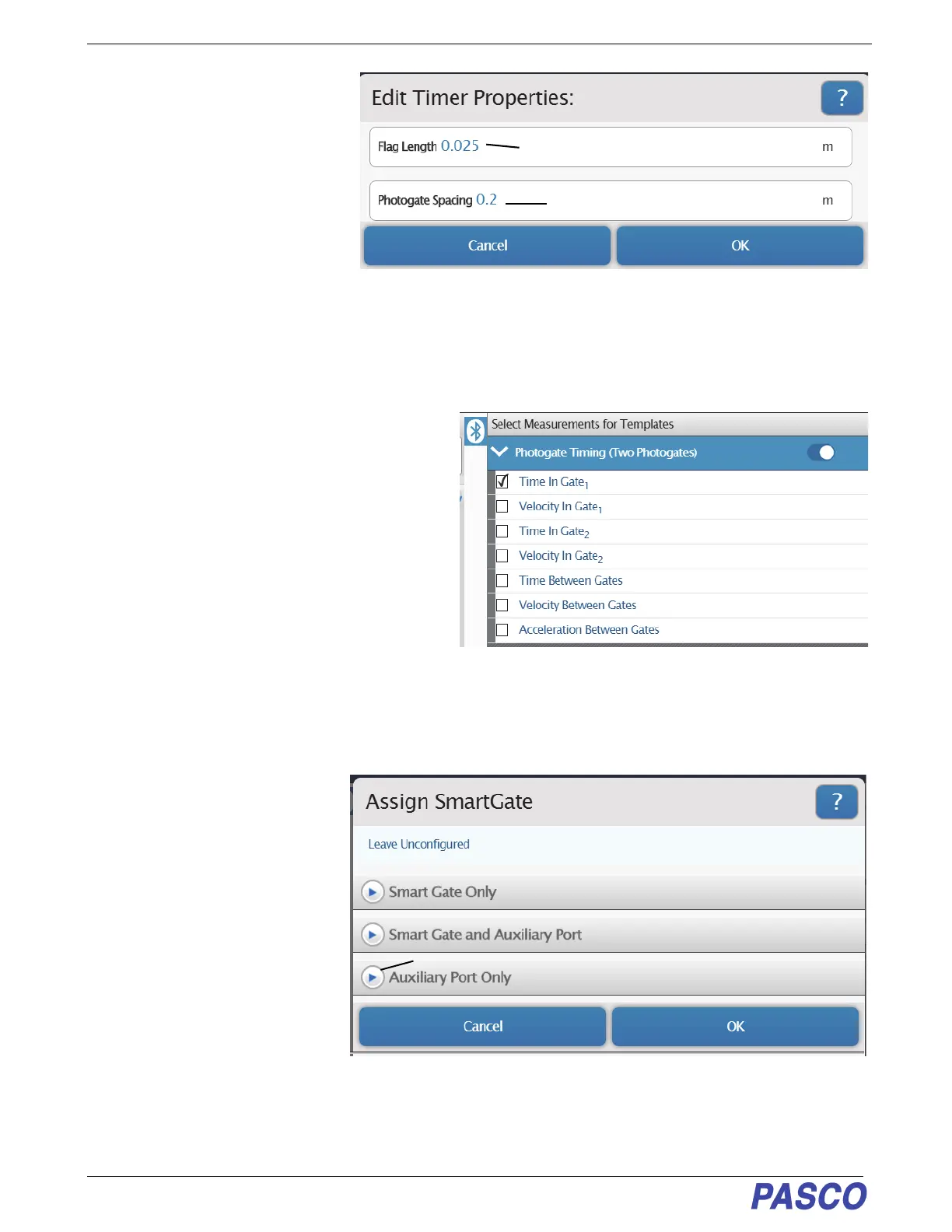 Edit Timer Properties:

?

Flag Length 0.025 m

Photogate Spacing 0.2 m

Cancel

OK

Select Measurements for Templates

Photogate Timing (Two Photogates)

Time In Gate$_1$

Velocity In Gate$_1$

Time In Gate$_2$

Velocity In Gate$_2$

Time Between Gates

Velocity Between Gates

Acceleration Between Gates

Assign SmartGate

?

Leave Unconfigured

Smart Gate Only

Smart Gate and Auxiliary Port

Auxiliary Port Only

Cancel

OK

PASCO